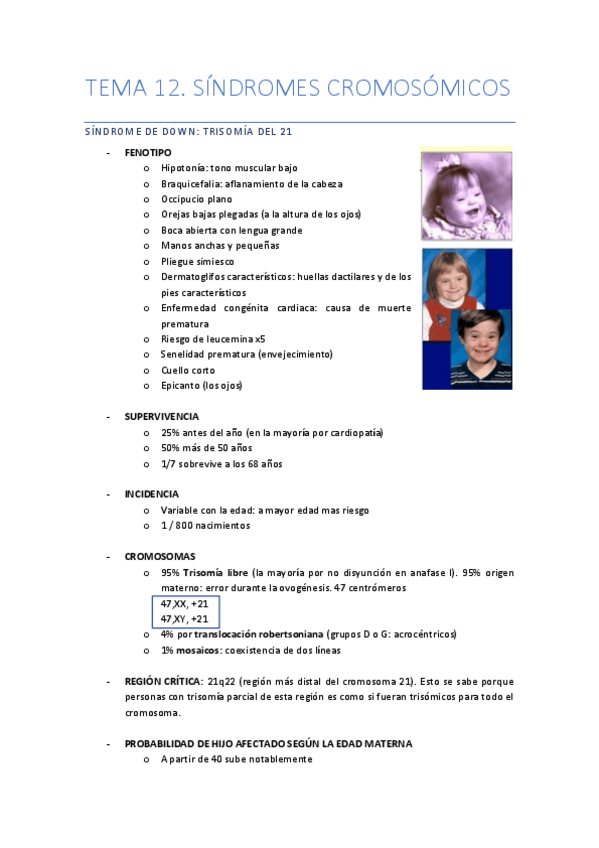 TEMA 12. SÍNDROMES CROMOSÓMICOS

SÍNDROME DE DOWN: TRISOMÍA DEL 21

- FENOTIPO
  o Hipotonía: tono muscular bajo
  o Braquicefalia: aflanamiento de la cabeza
  o Occipucio plano
  o Orejas bajas plegadas (a la altura de los ojos)
  o Boca abierta con lengua grande
  o Manos anchas y pequeñas
  o Pliegue simiesco
  o Dermatoglifos característicos: huellas dactilares y de los pies característicos
  o Enfermedad congénita cardiaca: causa de muerte prematura
  o Riesgo de leucemina x5
  o Senelidad prematura (envejecimiento)
  o Cuello corto
  o Epicanto (los ojos)

- SUPERVIVENCIA
  o 25% antes del año (en la mayoría por cardiopatía)
  o 50% más de 50 años
  o 1/7 sobrevive a los 68 años

- INCIDENCIA
  o Variable con la edad: a mayor edad mas riesgo
  o 1 / 800 nacimientos

- CROMOSOMAS
  o 95% Trisomía libre (la mayoría por no disyunción en anafase I). 95% origen materno: error durante la ovogénesis. 47 centrómeros
  47,XX, +21
  47,XY, +21
  o 4% por translocación robertsoniana (grupos D o G: acrocéntricos)
  o 1% mosaicos: coexistencia de dos líneas

- REGIÓN CRÍTICA: 21q22 (región más distal del cromosoma 21). Esto se sabe porque personas con trisomía parcial de esta región es como si fueran trisómicos para todo el cromosoma.

- PROBABILIDAD DE HIJO AFECTADO SEGÚN LA EDAD MATERNA
  o A partir de 40 sube notablemente